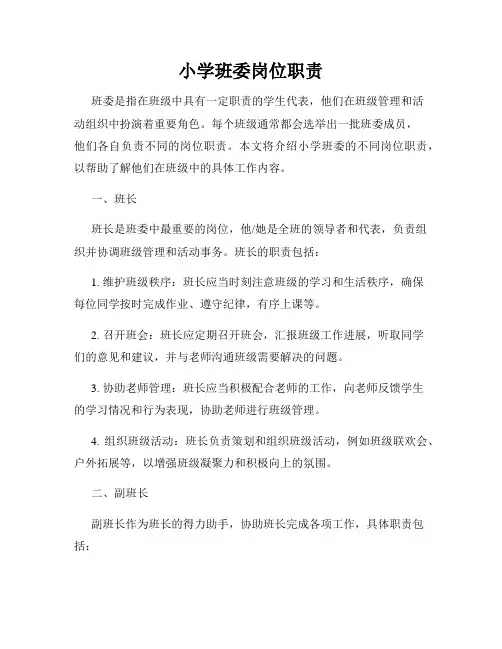 小学班委岗位职责

班委是指在班级中具有一定职责的学生代表，他们在班级管理和活动组织中扮演着重要角色。每个班级通常都会选举出一批班委成员，他们各自负责不同的岗位职责。本文将介绍小学班委的不同岗位职责，以帮助了解他们在班级中的具体工作内容。

一、班长

班长是班委中最重要的岗位，他/她是全班的领导者和代表，负责组织并协调班级管理和活动事务。班长的职责包括：

1. 维护班级秩序：班长应当时刻注意班级的学习和生活秩序，确保每位同学按时完成作业、遵守纪律，有序上课等。

2. 召开班会：班长应定期召开班会，汇报班级工作进展，听取同学们的意见和建议，并与老师沟通班级需要解决的问题。

3. 协助老师管理：班长应当积极配合老师的工作，向老师反馈学生的学习情况和行为表现，协助老师进行班级管理。

4. 组织班级活动：班长负责策划和组织班级活动，例如班级联欢会、户外拓展等，以增强班级凝聚力和积极向上的氛围。

二、副班长

副班长作为班长的得力助手，协助班长完成各项工作，具体职责包括：